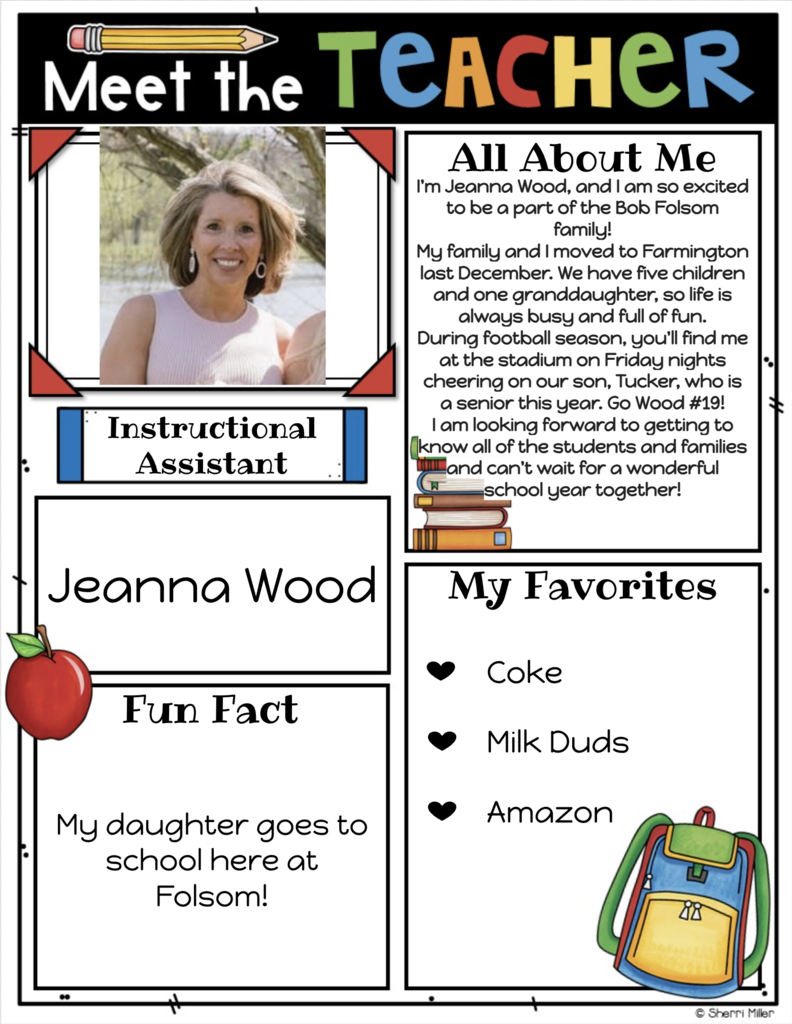 Meet the TEACHER

Instructional Assistant

Jeanna Wood

Fun Fact

My daughter goes to school here at Folsom!

All About Me

I'm Jeanna Wood, and I am so excited to be a part of the Bob Folsom family!
My family and I moved to Farmington last December. We have five children and one granddaughter, so life is always busy and full of fun.
During football season, you'll find me at the stadium on Friday nights cheering on our son, Tucker, who is a senior this year. Go Wood #19!
I am looking forward to getting to know all of the students and families and can't wait for a wonderful school year together!

My Favorites

Coke

Milk Duds

Amazon

© Sherri Miller